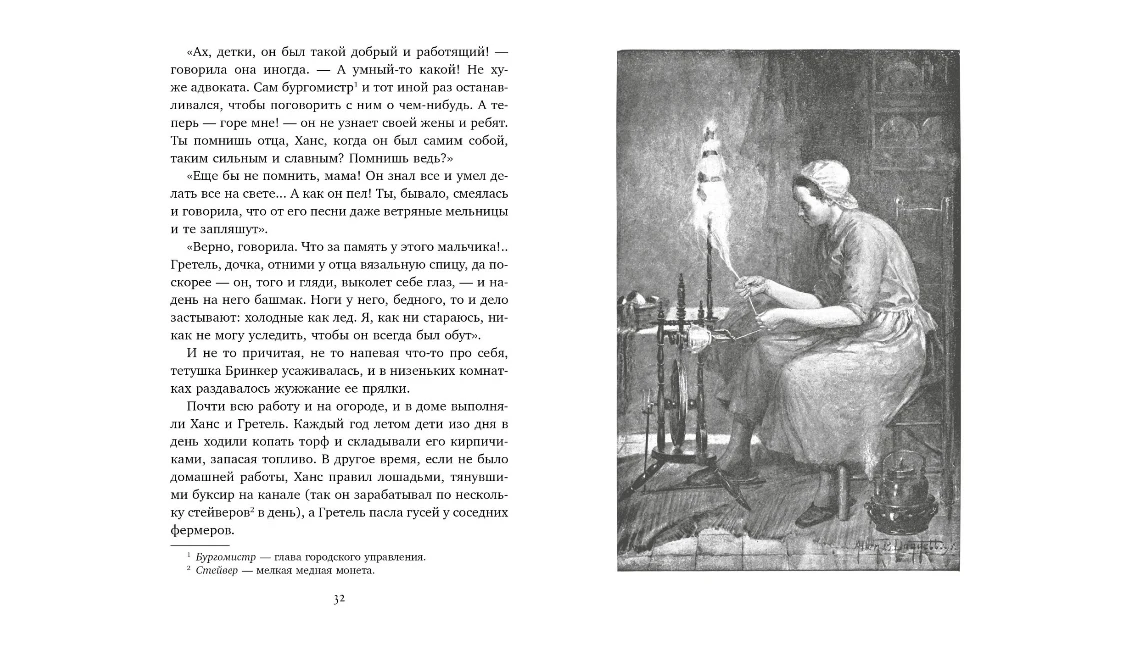 «Ах, детки, он был такой добрый и работящий! — говорила она иногда. — А умный-то какой! Не хуже адвоката. Сам бургомистр$^{1}$ и тот иной раз останавливался, чтобы поговорить с ним о чем-нибудь. А теперь — горе мне! — он не узнает своей жены и ребят. Ты помнишь отца, Ханс, когда он был самим собой, таким сильным и славным? Помнишь ведь?»

«Еще бы не помнить, мама! Он знал все и умел делать все на свете... А как он пел! Ты, бывало, смеялась и говорила, что от его песни даже ветряные мельницы и те запляшут».

«Верно, говорила. Что за память у этого мальчика!.. Гретель, дочка, отними у отца вязальную спицу, да поскорее — он, того и гляди, выколет себе глаз, — и надень на него башмак. Ноги у него, бедного, то и дело застывают: холодные как лед. Я, как ни стараюсь, никак не могу уследить, чтобы он всегда был обут».

И не то причитая, не то напевая что-то про себя, тетушка Бринкер усаживалась, и в низеньких комнатках раздавалось жужжание ее прялки.

Почти всю работу и на огороде, и в доме выполняли Ханс и Гретель. Каждый год летом дети изо дня в день ходили копать торф и складывали его кирпичиками, запасая топливо. В другое время, если не было домашней работы, Ханс правил лошадьми, тянувшими буксир на канале (так он зарабатывал по нескольку стейверов$^{2}$ в день), а Гретель пасла гусей у соседних фермеров.

$^{1}$ Бургомистр — глава городского управления.
$^{2}$ Стейвер — мелкая медная монета.

32